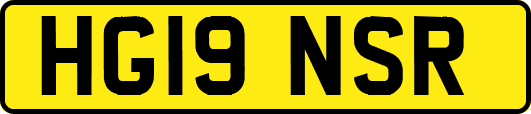 HG19 NSR